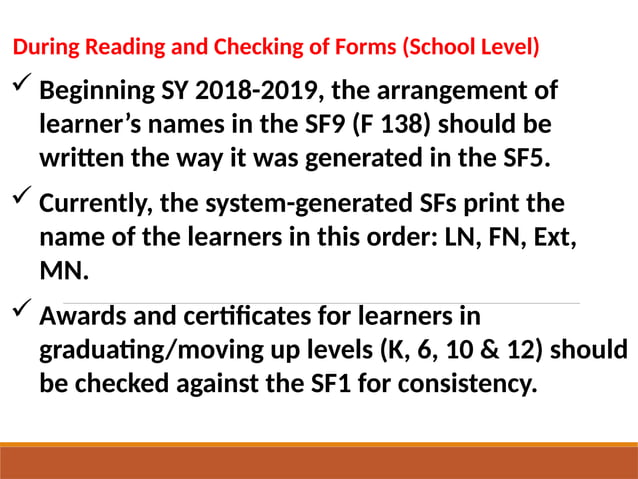 During Reading and Checking of Forms (School Level)

✓ Beginning SY 2018-2019, the arrangement of learner’s names in the SF9 (F 138) should be written the way it was generated in the SF5.

✓ Currently, the system-generated SFs print the name of the learners in this order: LN, FN, Ext, MN.

✓ Awards and certificates for learners in graduating/moving up levels (K, 6, 10 & 12) should be checked against the SF1 for consistency.